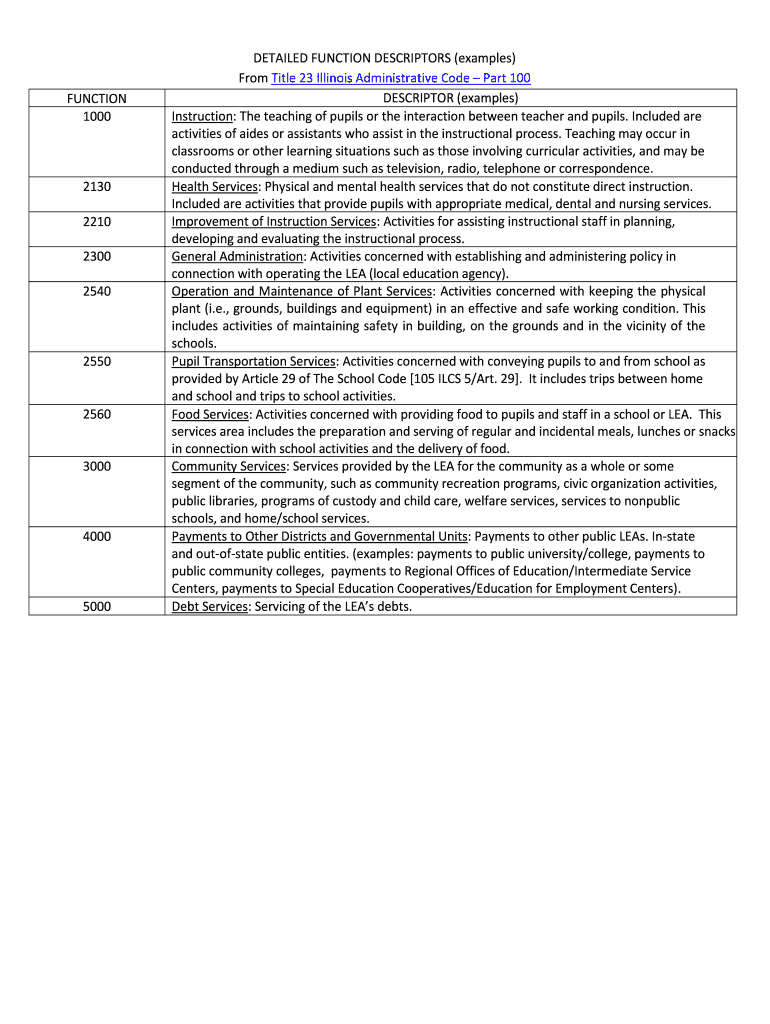 DETAILED FUNCTION DESCRIPTORS (examples)
From Title 23 Illinois Administrative Code – Part 100

| FUNCTION | DESCRIPTOR (examples) |
|---|---|
| 1000 | Instruction: The teaching of pupils or the interaction between teacher and pupils. Included are activities of aides or assistants who assist in the instructional process. Teaching may occur in classrooms or other learning situations such as those involving curricular activities, and may be conducted through a medium such as television, radio, telephone or correspondence. |
| 2130 | Health Services: Physical and mental health services that do not constitute direct instruction. Included are activities that provide pupils with appropriate medical, dental and nursing services. |
| 2210 | Improvement of Instruction Services: Activities for assisting instructional staff in planning, developing and evaluating the instructional process. |
| 2300 | General Administration: Activities concerned with establishing and administering policy in connection with operating the LEA (local education agency). |
| 2540 | Operation and Maintenance of Plant Services: Activities concerned with keeping the physical plant (i.e., grounds, buildings and equipment) in an effective and safe working condition. This includes activities of maintaining safety in building, on the grounds and in the vicinity of the schools. |
| 2550 | Pupil Transportation Services: Activities concerned with conveying pupils to and from school as provided by Article 29 of The School Code [105 ILCS 5/Art. 29]. It includes trips between home and school and trips to school activities. |
| 2560 | Food Services: Activities concerned with providing food to pupils and staff in a school or LEA. This services area includes the preparation and serving of regular and incidental meals, lunches or snacks in connection with school activities and the delivery of food. |
| 3000 | Community Services: Services provided by the LEA for the community as a whole or some segment of the community, such as community recreation programs, civic organization activities, public libraries, programs of custody and child care, welfare services, services to nonpublic schools, and home/school services. |
| 4000 | Payments to Other Districts and Governmental Units: Payments to other public LEAs. In-state and out-of-state public entities. (examples: payments to public university/college, payments to public community colleges, payments to Regional Offices of Education/Intermediate Service Centers, payments to Special Education Cooperatives/Education for Employment Centers). |
| 5000 | Debt Services: Servicing of the LEA's debts. |